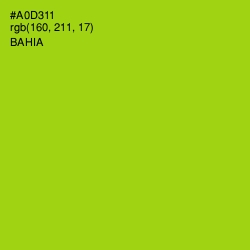 #A0D311
rgb(160, 211, 17)
BAHIA